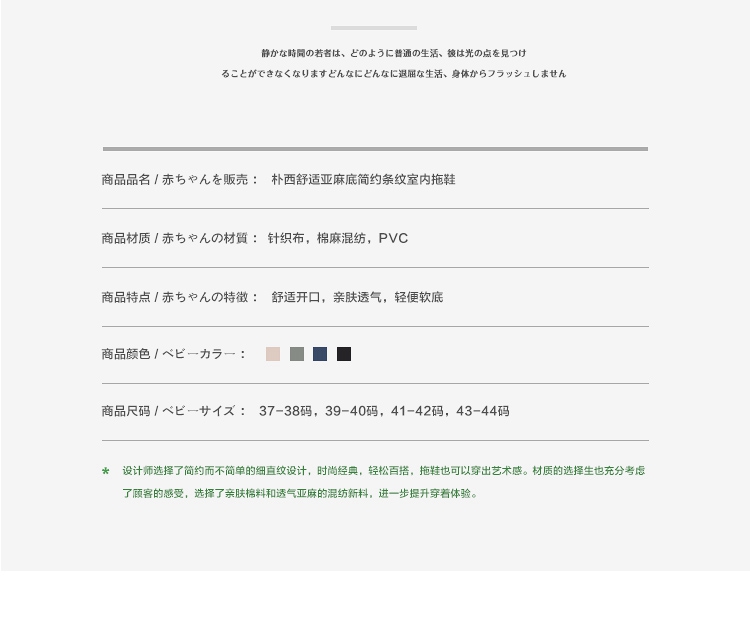 静かな時間の若者は、どのように普通の生活、彼は光の点を見つけ

ることができなくなりますどんなにどんなに退屈な生活、身体からフラッシュしません

商品品名 / 赤ちゃんを販売： 朴西舒适亚麻底简约条纹室内拖鞋

商品材质 / 赤ちゃんの材質： 针织布，棉麻混纺，PVC

商品特点 / 赤ちゃんの特徴： 舒适开口，亲肤透气，轻便软底

商品颜色 / ベビーカラー：

商品尺码 / ベビーサイズ： 37-38码，39-40码，41-42码，43-44码

* 设计师选择了简约而不简单的细直纹设计，时尚经典，轻松百搭，拖鞋也可以穿出艺术感。材质的选择生也充分考虑了顾客的感受，选择了亲肤棉料和透气亚麻的混纺新料，进一步提升穿着体验。